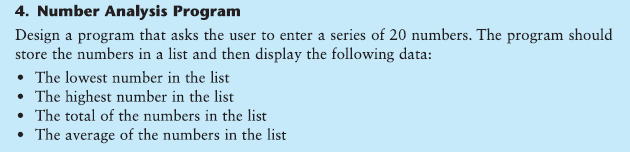 4. Number Analysis Program

Design a program that asks the user to enter a series of 20 numbers. The program should store the numbers in a list and then display the following data:

• The lowest number in the list
• The highest number in the list
• The total of the numbers in the list
• The average of the numbers in the list